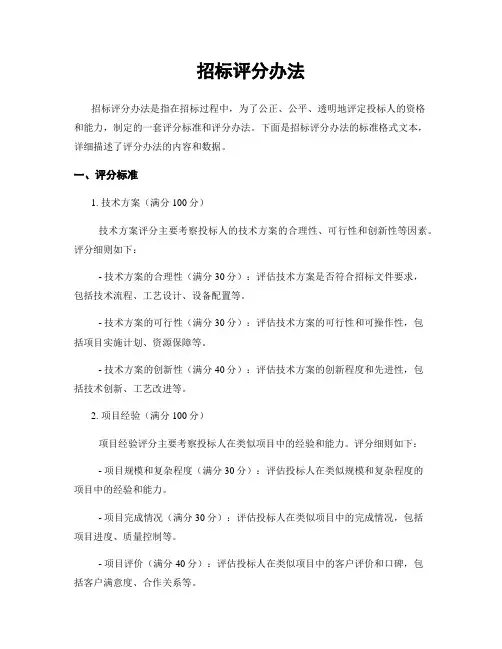 招标评分办法

招标评分办法是指在招标过程中，为了公正、公平、透明地评定投标人的资格和能力，制定的一套评分标准和评分办法。下面是招标评分办法的标准格式文本，详细描述了评分办法的内容和数据。

一、评分标准

1. 技术方案（满分 100 分）

技术方案评分主要考察投标人的技术方案的合理性、可行性和创新性等因素。评分细则如下：

- 技术方案的合理性（满分 30 分）：评估技术方案是否符合招标文件要求，包括技术流程、工艺设计、设备配置等。

- 技术方案的可行性（满分 30 分）：评估技术方案的可行性和可操作性，包括项目实施计划、资源保障等。

- 技术方案的创新性（满分 40 分）：评估技术方案的创新程度和先进性，包括技术创新、工艺改进等。

2. 项目经验（满分 100 分）

项目经验评分主要考察投标人在类似项目中的经验和能力。评分细则如下：

- 项目规模和复杂程度（满分 30 分）：评估投标人在类似规模和复杂程度的项目中的经验和能力。

- 项目完成情况（满分 30 分）：评估投标人在类似项目中的完成情况，包括项目进度、质量控制等。

- 项目评价（满分 40 分）：评估投标人在类似项目中的客户评价和口碑，包括客户满意度、合作关系等。